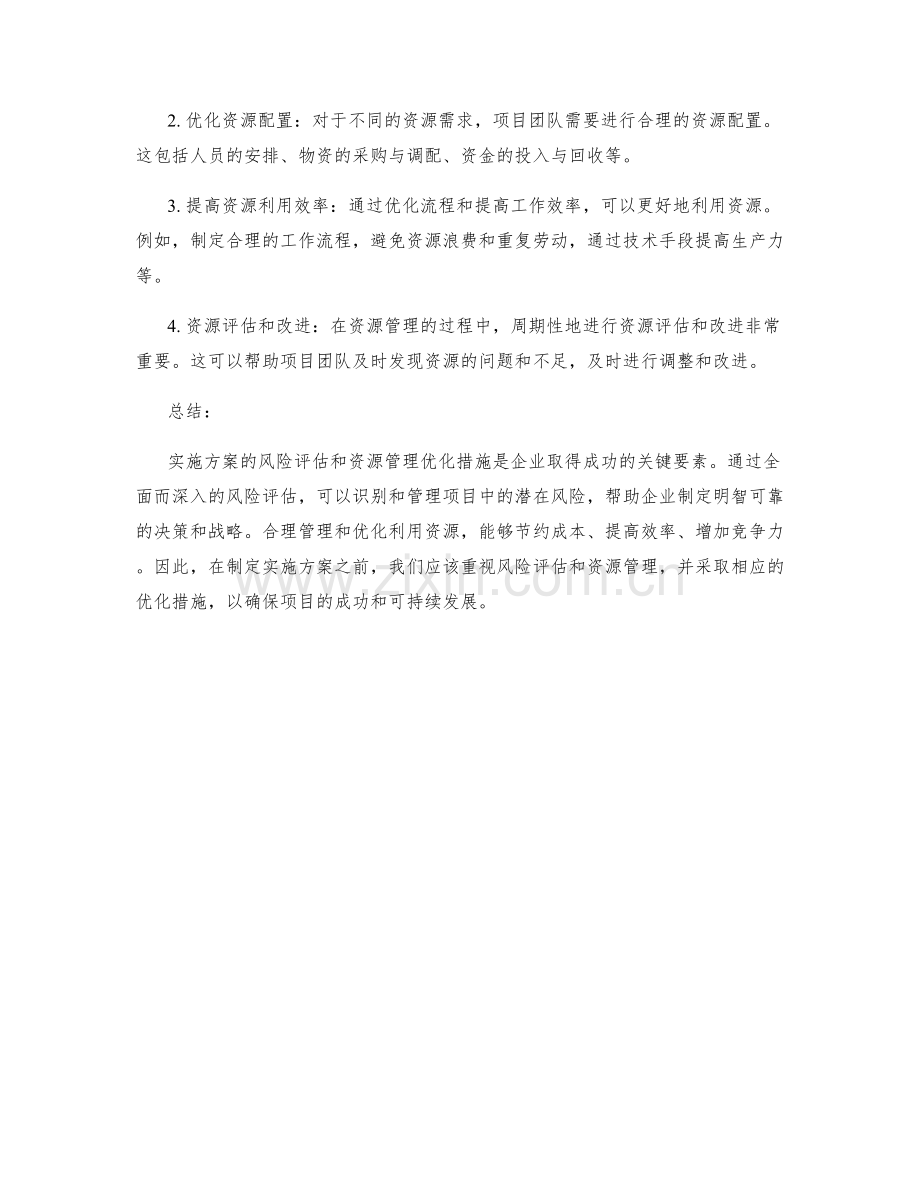 2.优化资源配置：对于不同的资源需求，项目团队需要进行合理的资源配置。这包括人员的安排、物资的采购与调配、资金的投入与回收等。

3.提高资源利用效率：通过优化流程和提高工作效率，可以更好地利用资源。例如，制定合理的工作流程，避免资源浪费和重复劳动，通过技术手段提高生产力等。

4.资源评估和改进：在资源管理的过程中，周期性地进行资源评估和改进非常重要。这可以帮助项目团队及时发现资源的问题和不足，及时进行调整和改进。

总结：

实施方案的风险评估和资源管理优化措施是企业取得成功的关键要素。通过全面而深入的风险评估，可以识别和管理项目中的潜在风险，帮助企业制定明智可靠的决策和战略。合理管理和优化利用资源，能够节约成本、提高效率、增加竞争力。因此，在制定实施方案之前，我们应该重视风险评估和资源管理，并采取相应的优化措施，以确保项目的成功和可持续发展。

www.zixin.com.cn